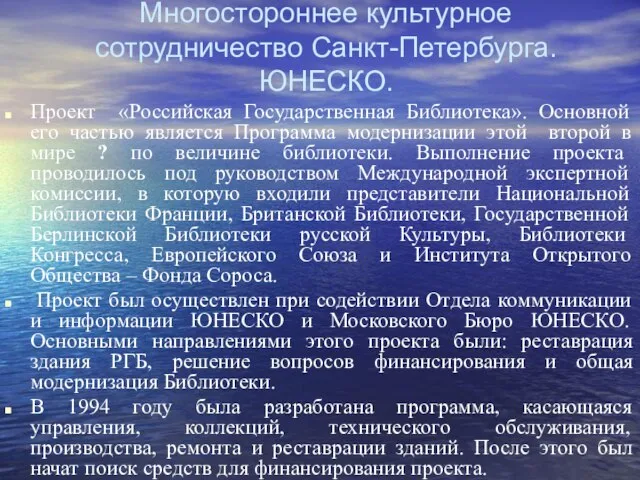 Многостороннее культурное сотрудничество Санкт-Петербурга. ЮНЕСКО.

Проект «Российская Государственная Библиотека». Основной его частью является Программа модернизации этой второй в мире ? по величине библиотеки. Выполнение проекта проводилось под руководством Международной экспертной комиссии, в которую входили представители Национальной Библиотеки Франции, Британской Библиотеки, Государственной Берлинской Библиотеки русской Культуры, Библиотеки Конгресса, Европейского Союза и Института Открытого Общества – Фонда Сороса.

Проект был осуществлен при содействии Отдела коммуникации и информации ЮНЕСКО и Московского Бюро ЮНЕСКО. Основными направлениями этого проекта были: реставрация здания РГБ, решение вопросов финансирования и общая модернизация Библиотеки.

В 1994 году была разработана программа, касающаяся управления, коллекций, технического обслуживания, производства, ремонта и реставрации зданий. После этого был начат поиск средств для финансирования проекта.